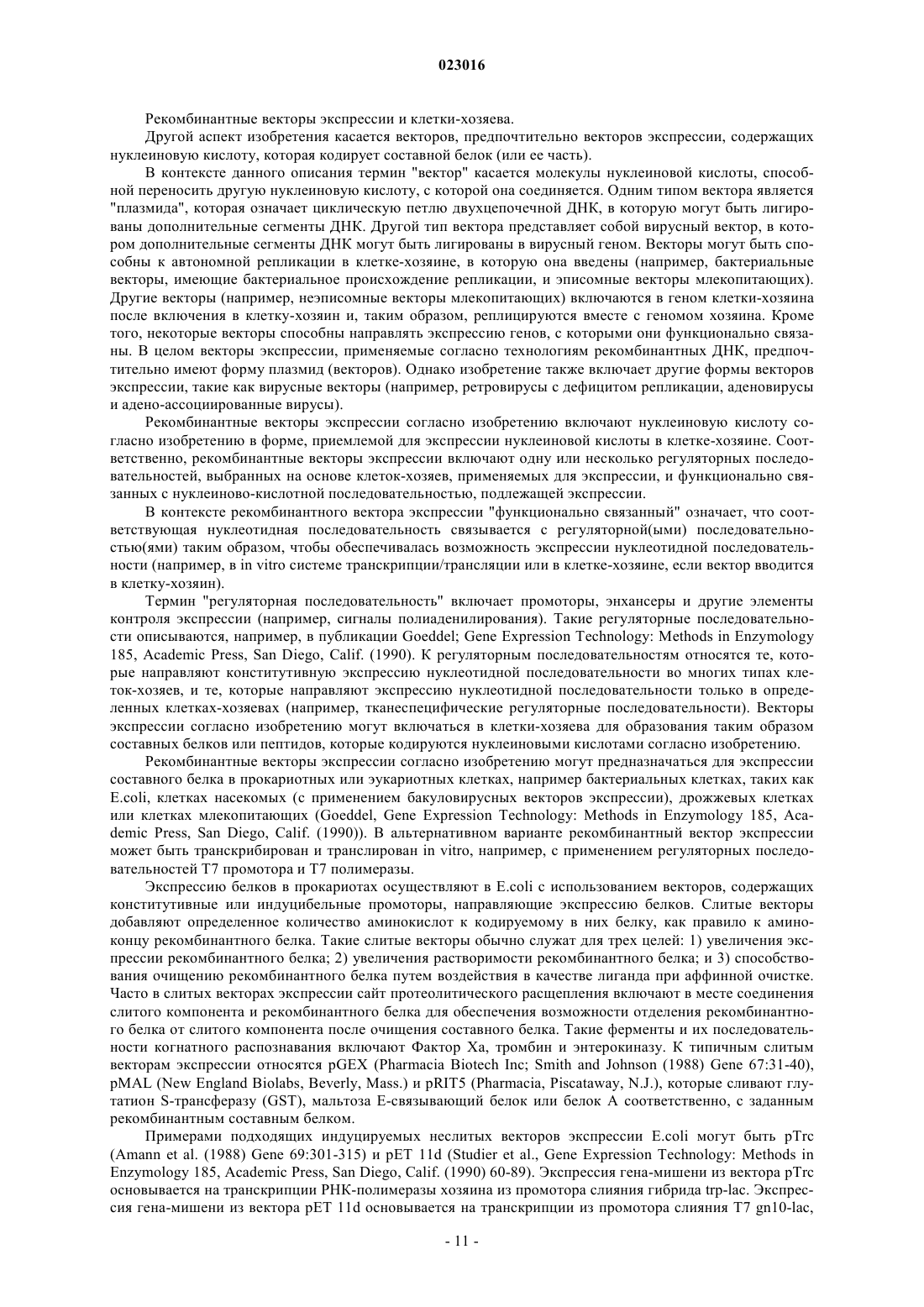 023016

Рекомбинантные векторы экспрессии и клетки-хозяева.

Другой аспект изобретения касается векторов, предпочтительно векторов экспрессии, содержащих нуклеиновую кислоту, которая кодирует составной белок (или ее часть).

В контексте данного описания термин "вектор" касается молекулы нуклеиновой кислоты, способной переносить другую нуклеиновую кислоту, с которой она соединяется. Одним типом вектора является "плазмида", которая означает циклическую петлю двухцепочечной ДНК, в которую могут быть лигированы дополнительные сегменты ДНК. Другой тип вектора представляет собой вирусный вектор, в котором дополнительные сегменты ДНК могут быть лигированы в вирусный геном. Векторы могут быть способны к автономной репликации в клетке-хозяине, в которую она введены (например, бактериальные векторы, имеющие бактериальное происхождение репликации, и эписомные векторы млекопитающих). Другие векторы (например, неэписомные векторы млекопитающих) включаются в геном клетки-хозяина после включения в клетку-хозяин и, таким образом, реплицируются вместе с геномом хозяина. Кроме того, некоторые векторы способны направлять экспрессию генов, с которыми они функционально связаны. В целом векторы экспрессии, применяемые согласно технологиям рекомбинантных ДНК, предпочтительно имеют форму плазмид (векторов). Однако изобретение также включает другие формы векторов экспрессии, такие как вирусные векторы (например, ретровирусы с дефицитом репликации, аденовирусы и адено-ассоциированные вирусы).

Рекомбинантные векторы экспрессии согласно изобретению включают нуклеиновую кислоту согласно изобретению в форме, приемлемой для экспрессии нуклеиновой кислоты в клетке-хозяине. Соответственно, рекомбинантные векторы экспрессии включают одну или несколько регуляторных последовательностей, выбранных на основе клеток-хозяев, применяемых для экспрессии, и функционально связанных с нуклеиново-кислотной последовательностью, подлежащей экспрессии.

В контексте рекомбинантного вектора экспрессии "функционально связанный" означает, что соответствующая нуклеотидная последовательность связывается с регуляторной(ыми) последовательностью(ями) таким образом, чтобы обеспечивалась возможность экспрессии нуклеотидной последовательности (например, в in vitro системе транскрипции/трансляции или в клетке-хозяине, если вектор вводится в клетку-хозяин).

Термин "регуляторная последовательность" включает промоторы, энхансеры и другие элементы контроля экспрессии (например, сигналы полиаденилирования). Такие регуляторные последовательности описываются, например, в публикации Goeddel; Gene Expression Technology: Methods in Enzymology 185, Academic Press, San Diego, Calif. (1990). К регуляторным последовательностям относятся те, которые направляют конститутивную экспрессию нуклеотидной последовательности во многих типах клеток-хозяев, и те, которые направляют экспрессию нуклеотидной последовательности только в определенных клетках-хозяевах (например, тканеспецифические регуляторные последовательности). Векторы экспрессии согласно изобретению могут включаться в клетки-хозяева для образования таким образом составных белков или пептидов, которые кодируются нуклеиновыми кислотами согласно изобретению.

Рекомбинантные векторы экспрессии согласно изобретению могут предназначаться для экспрессии составного белка в прокариотных или эукариотных клетках, например бактериальных клетках, таких как E.coli, клетках насекомых (с применением бакуловирусных векторов экспрессии), дрожжевых клетках или клетках млекопитающих (Goeddel, Gene Expression Technology: Methods in Enzymology 185, Academic Press, San Diego, Calif. (1990)). В альтернативном варианте рекомбинантный вектор экспрессии может быть транскрибирован и транслирован in vitro, например, с применением регуляторных последовательностей T7 промотора и T7 полимеразы.

Экспрессию белков в прокариотах осуществляют в E.coli с использованием векторов, содержащих конститутивные или индуцибельные промоторы, направляющие экспрессию белков. Слитые векторы добавляют определенное количество аминокислот к кодируемому в них белку, как правило к аминоконцу рекомбинантного белка. Такие слитые векторы обычно служат для трех целей: 1) увеличения экспрессии рекомбинантного белка; 2) увеличения растворимости рекомбинантного белка; и 3) способствования очищению рекомбинантного белка путем воздействия в качестве лиганда при аффинной очистке. Часто в слитых векторах экспрессии сайт протеолитического расщепления включают в месте соединения слитого компонента и рекомбинантного белка для обеспечения возможности отделения рекомбинантного белка от слитого компонента после очищения составного белка. Такие ферменты и их последовательности когнатного распознавания включают Фактор Xa, тромбин и энтерокиназу. К типичным слитым векторам экспрессии относятся pGEX (Pharmacia Biotech Inc; Smith and Johnson (1988) Gene 67:31-40), pMAL (New England Biolabs, Beverly, Mass.) и pRIT5 (Pharmacia, Piscataway, N.J.), которые сливают глутатион S-трансферазу (GST), мальтоза E-связывающий белок или белок A соответственно, с заданным рекомбинантным составным белком.

Примерами подходящих индуцируемых неслитых векторов экспрессии E.coli могут быть pTrc (Amann et al. (1988) Gene 69:301-315) и pET 11d (Studier et al., Gene Expression Technology: Methods in Enzymology 185, Academic Press, San Diego, Calif. (1990) 60-89). Экспрессия гена-мишени из вектора pTrc основывается на транскрипции РНК-полимеразы хозяина из промотора слияния гибрида trp-lac. Экспрессия гена-мишени из вектора pET 11d основывается на транскрипции из промотора слияния T7 gn10-lac,

- 11 -